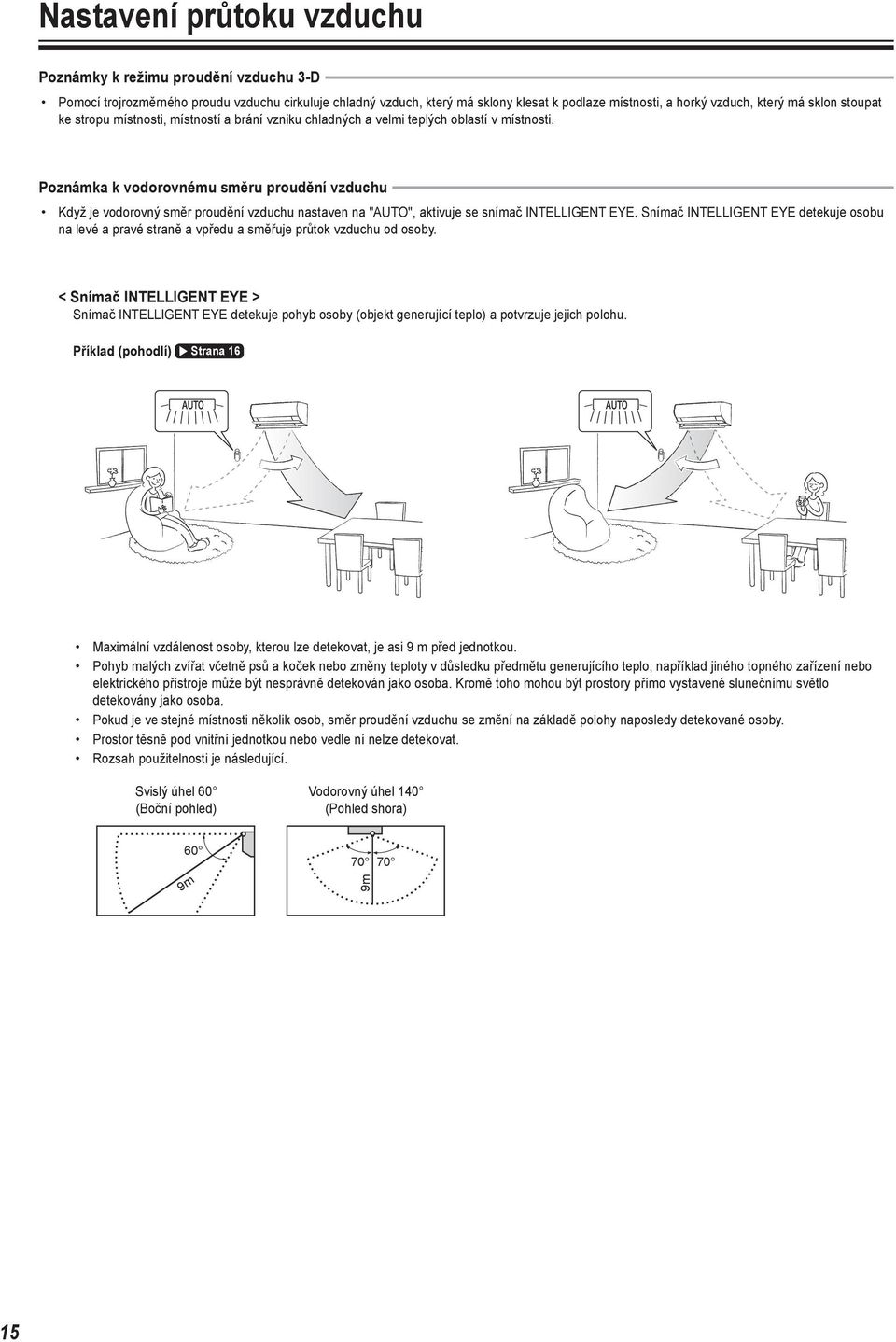 Nastavení průtoku vzduchu

Poznámky k režimu proudění vzduchu 3-D

• Pomocí trojrozměrného proudu vzduchu cirkuluje chladný vzduch, který má sklony klesat k podlaze místnosti, a horký vzduch, který má sklon stoupat ke stropu místnosti, místností a brání vzniku chladných a velmi teplých oblastí v místnosti.

Poznámka k vodorovnému směru proudění vzduchu

• Když je vodorovný směr proudění vzduchu nastaven na "AUTO", aktivuje se snímač INTELLIGENT EYE. Snímač INTELLIGENT EYE detekuje osobu na levé a pravé straně a vpředu a směřuje průtok vzduchu od osoby.

< Snímač INTELLIGENT EYE >
Snímač INTELLIGENT EYE detekuje pohyb osoby (objekt generující teplo) a potvrzuje jejich polohu.

Příklad (pohodlí) ▶ Strana 16

AUTO

AUTO

• Maximální vzdálenost osoby, kterou lze detekovat, je asi 9 m před jednotkou.
• Pohyb malých zvířat včetně psů a koček nebo změny teploty v důsledku předmětu generujícího teplo, například jiného topného zařízení nebo elektrického přístroje může být nesprávně detekován jako osoba. Kromě toho mohou být prostory přímo vystavené slunečnímu světlo detekovány jako osoba.
• Pokud je ve stejné místnosti několik osob, směr proudění vzduchu se změní na základě polohy naposledy detekované osoby.
• Prostor těsně pod vnitřní jednotkou nebo vedle ní nelze detekovat.
• Rozsah použitelnosti je následující.

Svislý úhel 60°
(Boční pohled)

60°
9m

Vodorovný úhel 140°
(Pohled shora)

70° 70°
9m

15